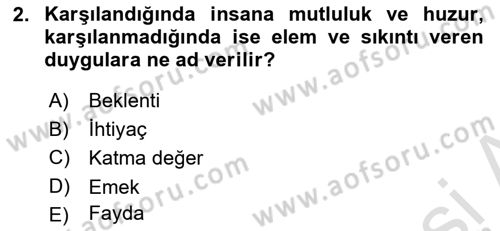 2. Karşılandığında insana mutluluk ve huzur, karşılanmadığında ise elem ve sıkıntı veren duygulara ne ad verilir?

A) Beklenti
B) İhtiyaç
C) Katma değer
D) Emek
E) Fayda

www.aofsoru.com
www.aofsoru.com
www.aofsoru.com
www.aofsoru.com
www.aofsoru.com